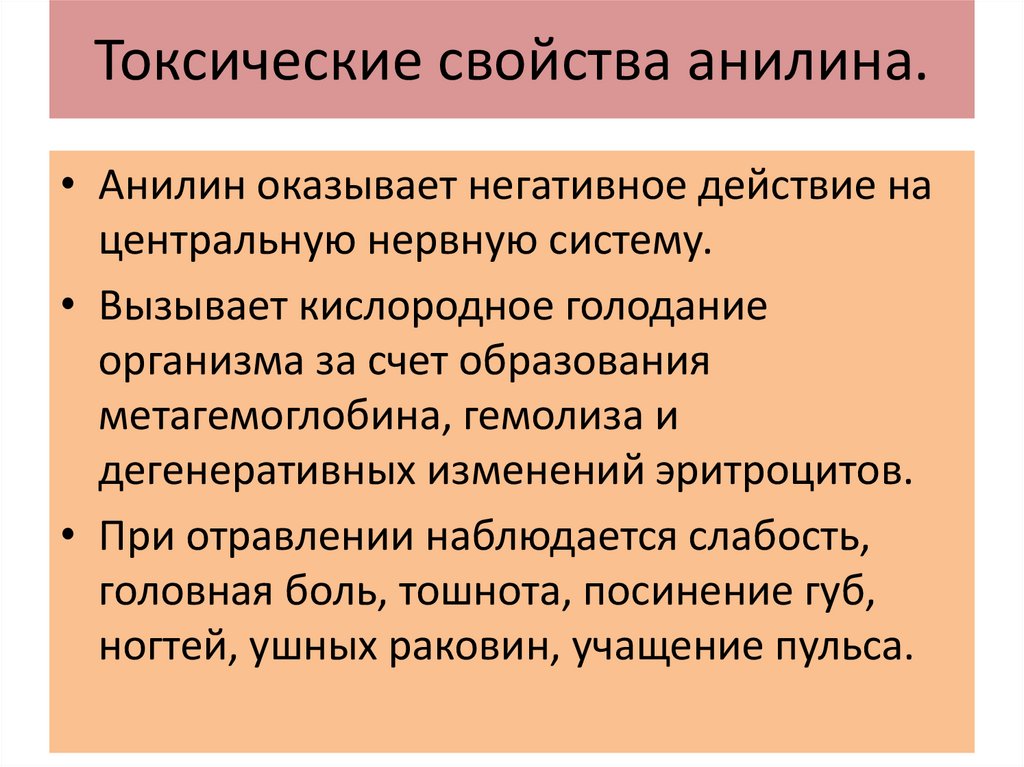 Токсические свойства анилина.

• Анилин оказывает негативное действие на центральную нервную систему.

• Вызывает кислородное голодание организма за счет образования метагемоглобина, гемолиза и дегенеративных изменений эритроцитов.

• При отравлении наблюдается слабость, головная боль, тошнота, посинение губ, ногтей, ушных раковин, учащение пульса.